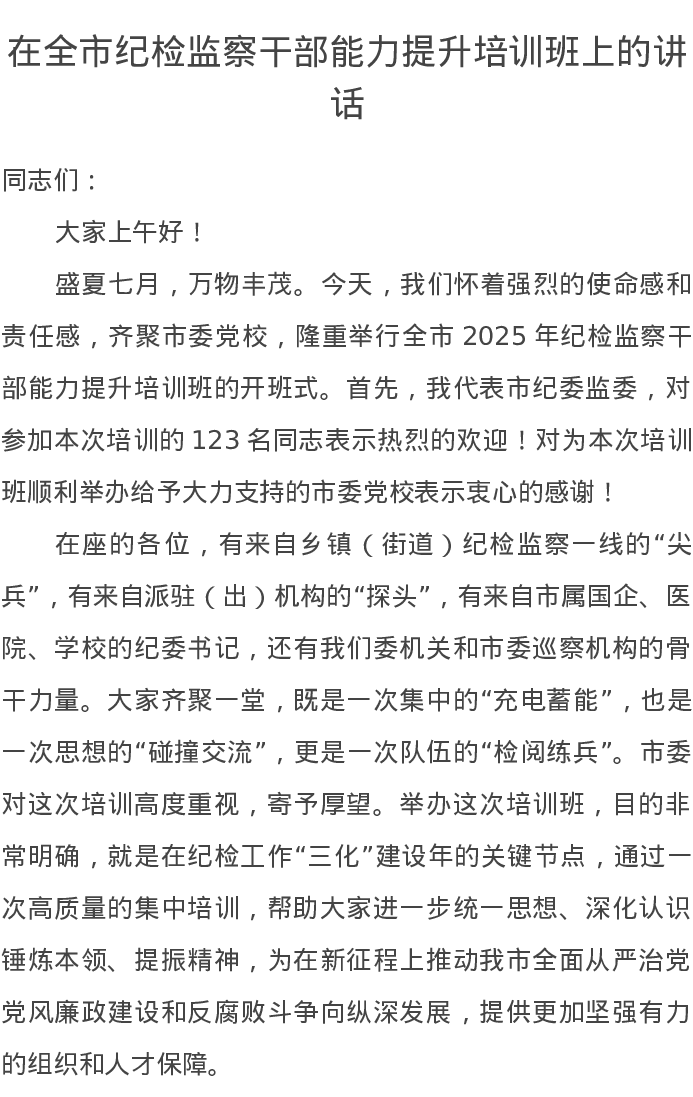 在全市纪检监察干部能力提升培训班上的讲话

同志们：

大家上午好！

盛夏七月，万物丰茂。今天，我们怀着强烈的使命感和责任感，齐聚市委党校，隆重举行全市 2025 年纪检监察干部能力提升培训班的开班式。首先，我代表市纪委监委，对参加本次培训的 123 名同志表示热烈的欢迎！对为本次培训班顺利举办给予大力支持的市委党校表示衷心的感谢！

在座的各位，有来自乡镇（街道）纪检监察一线的“尖兵”，有来自派驻（出）机构的“探头”，有来自市属国企、医院、学校的纪委书记，还有我们委机关和市委巡察机构的骨干力量。大家齐聚一堂，既是一次集中的“充电蓄能”，也是一次思想的“碰撞交流”，更是一次队伍的“检阅练兵”。市委对这次培训高度重视，寄予厚望。举办这次培训班，目的非常明确，就是在纪检工作“三化”建设年的关键节点，通过一次高质量的集中培训，帮助大家进一步统一思想、深化认识锤炼本领、提振精神，为在新征程上推动我市全面从严治党党风廉政建设和反腐败斗争向纵深发展，提供更加坚强有力的组织和人才保障。